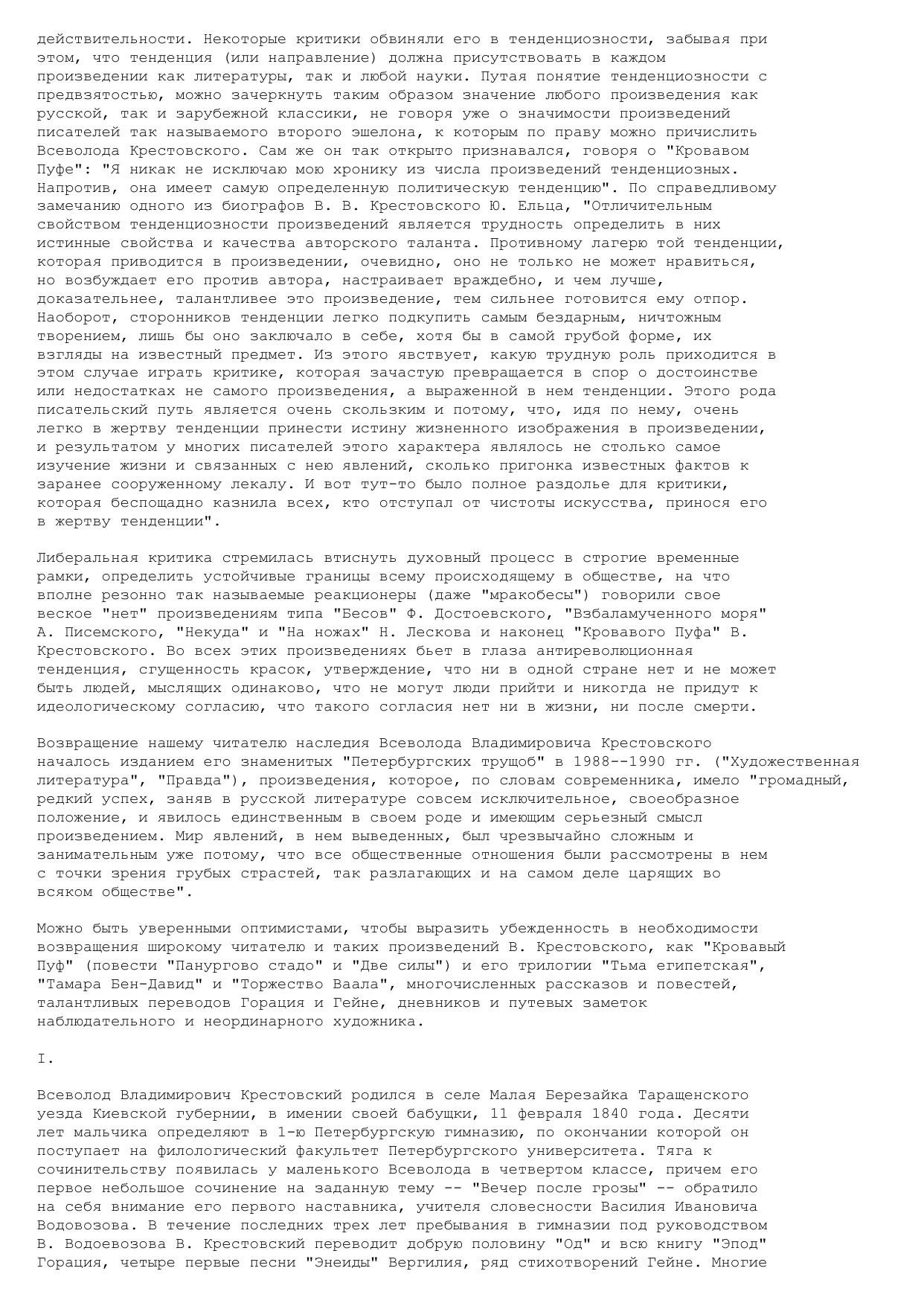 действительности. Некоторые критики обвиняли его в тенденциозности, забывая при этом, что тенденция (или направление) должна присутствовать в каждом произведении как литературы, так и любой науки. Путая понятие тенденциозности с предвзятостью, можно зачеркнуть таким образом значение любого произведения как русской, так и зарубежной классики, не говоря уже о значимости произведений писателей так называемого второго эшелона, к которым по праву можно причислить Всеволода Крестовского. Сам же он так открыто признавался, говоря о "Кровавом Пуфе": "Я никак не исключаю мою хронику из числа произведений тенденциозных. Напротив, она имеет самую определенную политическую тенденцию". По справедливому замечанию одного из биографов В. В. Крестовского Ю. Ельца, "Отличительным свойством тенденциозности произведений является трудность определить в них истинные свойства и качества авторского таланта. Противному лагерю той тенденции, которая приводится в произведении, очевидно, оно не только не может нравиться, но возбуждает его против автора, настраивает враждебно, и чем лучше, доказательнее, талантливее это произведение, тем сильнее готовится ему отпор. Наоборот, сторонников тенденции легко подкупить самым бездарным, ничтожным творением, лишь бы оно заключало в себе, хотя бы в самой грубой форме, их взгляды на известный предмет. Из этого явствует, какую трудную роль приходится в этом случае играть критике, которая зачастую превращается в спор о достоинстве или недостатках не самого произведения, а выраженной в нем тенденции. Этого рода писательский путь является очень скользким и потому, что, идя по нему, очень легко в жертву тенденции принести истину жизненного изображения в произведении, и результатом у многих писателей этого характера являлось не столько самое изучение жизни и связанных с нею явлений, сколько пригонка известных фактов к заранее сооруженному лекалу. И вот тут-то было полное раздолье для критики, которая беспощадно казнила всех, кто отступал от чистоты искусства, принося его в жертву тенденции".

Либеральная критика стремилась втиснуть духовный процесс в строгие временные рамки, определить устойчивые границы всему происходящему в обществе, на что вполне резонно так называемые реакционеры (даже "мракобесы") говорили свое веское "нет" произведениям типа "Бесов" Ф. Достоевского, "Взбаламученного моря" А. Писемского, "Некуда" и "На ножах" Н. Лескова и наконец "Кровавого Пуфа" В. Крестовского. Во всех этих произведениях бьет в глаза антиреволюционная тенденция, сгущенность красок, утверждение, что ни в одной стране нет и не может быть людей, мыслящих одинаково, что не могут люди прийти и никогда не придут к идеологическому согласию, что такого согласия нет ни в жизни, ни после смерти.

Возвращение нашему читателю наследия Всеволода Владимировича Крестовского началось изданием его знаменитых "Петербургских трущоб" в 1988--1990 гг. ("Художественная литература", "Правда"), произведения, которое, по словам современника, имело "громадный, редкий успех, заняв в русской литературе совсем исключительное, своеобразное положение, и явилось единственным в своем роде и имеющим серьезный смысл произведением. Мир явлений, в нем выведенных, был чрезвычайно сложным и занимательным уже потому, что все общественные отношения были рассмотрены в нем с точки зрения грубых страстей, так разлагающих и на самом деле царящих во всяком обществе".

Можно быть уверенными оптимистами, чтобы выразить убежденность в необходимости возвращения широкому читателю и таких произведений В. Крестовского, как "Кровавый Пуф" (повести "Панургово стадо" и "Две силы") и его трилогии "Тьма египетская", "Тамара Бен-Давид" и "Торжество Ваала", многочисленных рассказов и повестей, талантливых переводов Горация и Гейне, дневников и путевых заметок наблюдательного и неординарного художника.

I.

Всеволод Владимирович Крестовский родился в селе Малая Березайка Таращенского уезда Киевской губернии, в имении своей бабушки, 11 февраля 1840 года. Десяти лет мальчика определяют в 1-ю Петербургскую гимназию, по окончании которой он поступает на филологический факультет Петербургского университета. Тяга к сочинительству появилась у маленького Всеволода в четвертом классе, причем его первое небольшое сочинение на заданную тему -- "Вечер после грозы" -- обратило на себя внимание его первого наставника, учителя словесности Василия Ивановича Водовозова. В течение последних трех лет пребывания в гимназии под руководством В. Водоевозова В. Крестовский переводит добрую половину "Од" и всю книгу "Эпод" Горация, четыре первые песни "Энеиды" Вергилия, ряд стихотворений Гейне. Многие